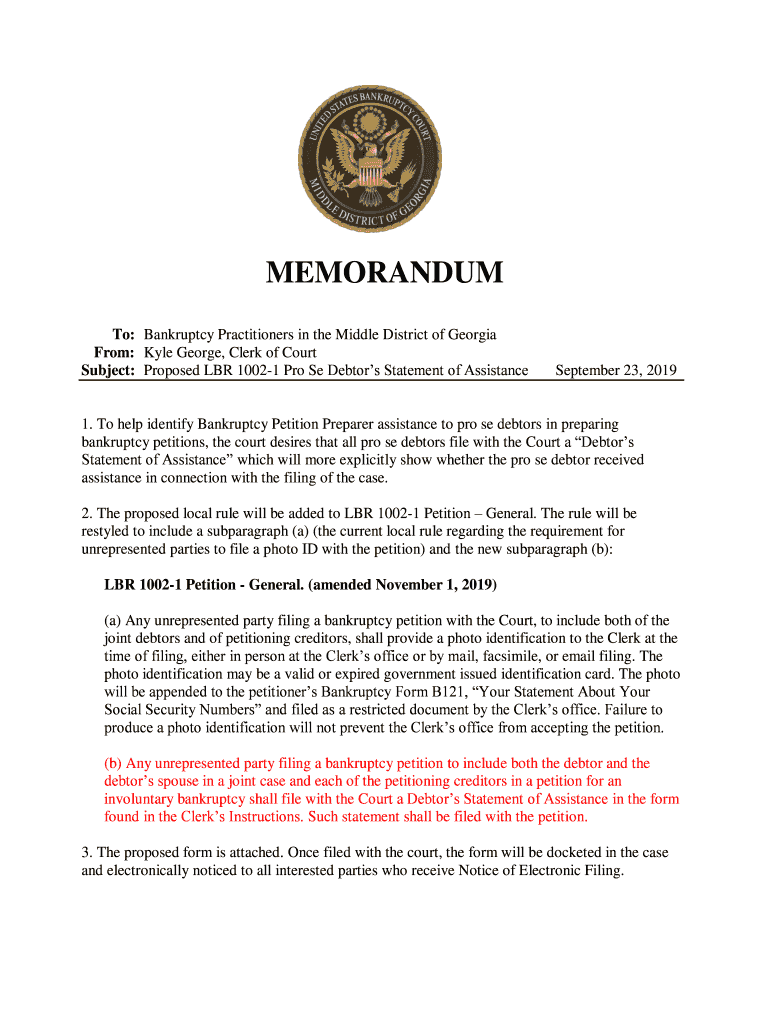 UNITED STATES BANKRUPTCY COURT MIDDLE DISTRICT OF GEORGIA

MEMORANDUM

To: Bankruptcy Practitioners in the Middle District of Georgia
From: Kyle George, Clerk of Court
Subject: Proposed LBR 1002-1 Pro Se Debtor's Statement of Assistance September 23, 2019

1. To help identify Bankruptcy Petition Preparer assistance to pro se debtors in preparing bankruptcy petitions, the court desires that all pro se debtors file with the Court a "Debtor's Statement of Assistance" which will more explicitly show whether the pro se debtor received assistance in connection with the filing of the case.

2. The proposed local rule will be added to LBR 1002-1 Petition – General. The rule will be restyled to include a subparagraph (a) (the current local rule regarding the requirement for unrepresented parties to file a photo ID with the petition) and the new subparagraph (b):

LBR 1002-1 Petition - General. (amended November 1, 2019)

(a) Any unrepresented party filing a bankruptcy petition with the Court, to include both of the joint debtors and of petitioning creditors, shall provide a photo identification to the Clerk at the time of filing, either in person at the Clerk's office or by mail, facsimile, or email filing. The photo identification may be a valid or expired government issued identification card. The photo will be appended to the petitioner's Bankruptcy Form B121, "Your Statement About Your Social Security Numbers" and filed as a restricted document by the Clerk's office. Failure to produce a photo identification will not prevent the Clerk's office from accepting the petition.

(b) Any unrepresented party filing a bankruptcy petition to include both the debtor and the debtor's spouse in a joint case and each of the petitioning creditors in a petition for an involuntary bankruptcy shall file with the Court a Debtor's Statement of Assistance in the form found in the Clerk's Instructions. Such statement shall be filed with the petition.

3. The proposed form is attached. Once filed with the court, the form will be docketed in the case and electronically noticed to all interested parties who receive Notice of Electronic Filing.